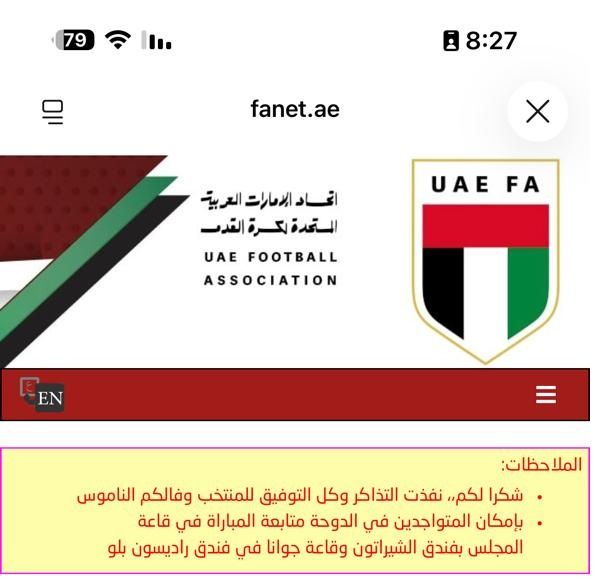 79
8:27
fanet.ae
اتحاد الإمارات العربية المتحدة لكرة القدم
UAE FOOTBALL ASSOCIATION
UAE FA
EN

الملاحظات:
• شكرا لكم،، نفذت التذاكر وكل التوفيق للمنتخب وفالكم الناموس
• بإمكان المتواجدين في الدوحة متابعة المباراة في قاعة المجلس بفندق الشيراتون وقاعة جوانا في فندق راديسون بلو